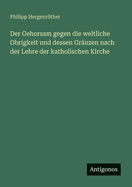 Philipp Hergenröther

Der Gehorsam gegen die weltliche Obrigkeit und dessen Gränzen nach der Lehre der katholischen Kirche

Antigonos